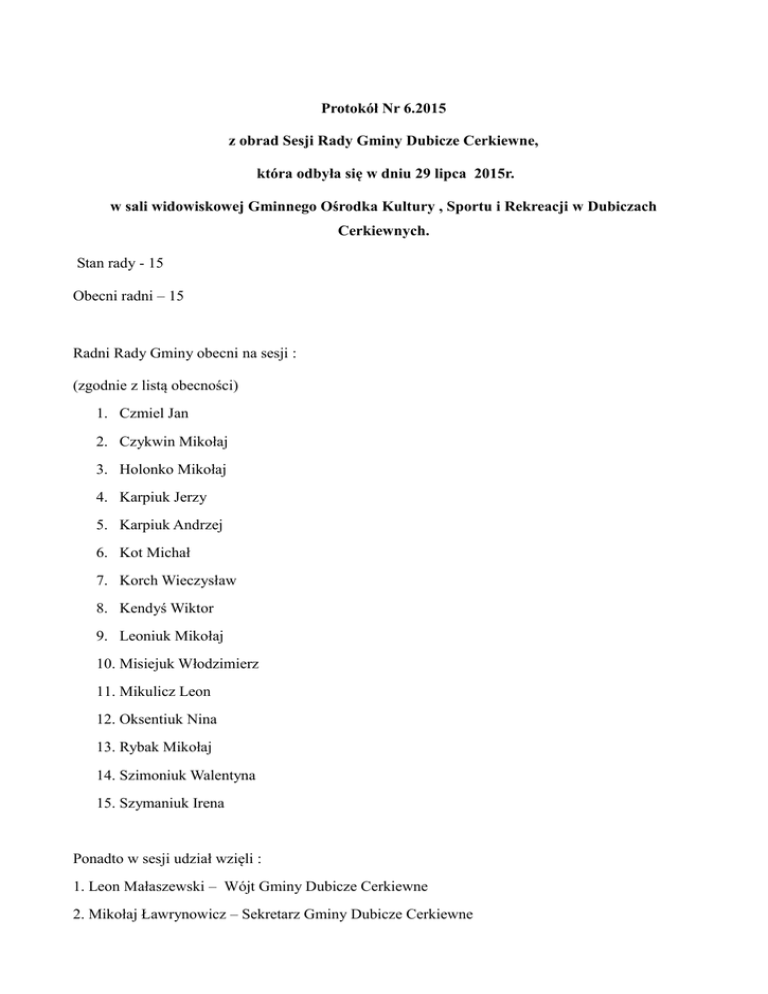 Protokół Nr 6.2015

z obrad Sesji Rady Gminy Dubicze Cerkiewne,

która odbyła się w dniu 29 lipca 2015r.

w sali widowiskowej Gminnego Ośrodka Kultury , Sportu i Rekreacji w Dubiczach Cerkiewnych.

Stan rady - 15

Obecni radni – 15

Radni Rady Gminy obecni na sesji :

(zgodnie z listą obecności)

1. Czmiel Jan
2. Czykwin Mikołaj
3. Holonko Mikołaj
4. Karpiuk Jerzy
5. Karpiuk Andrzej
6. Kot Michał
7. Korch Wieczysław
8. Kendyś Wiktor
9. Leoniuk Mikołaj
10. Misiejuk Włodzimierz
11. Mikulicz Leon
12. Oksentiuk Nina
13. Rybak Mikołaj
14. Szimoniuk Walentyna
15. Szymaniuk Irena

Ponadto w sesji udział wzięli :

1. Leon Małaszewski – Wójt Gminy Dubicze Cerkiewne

2. Mikołaj Ławrynowicz – Sekretarz Gminy Dubicze Cerkiewne